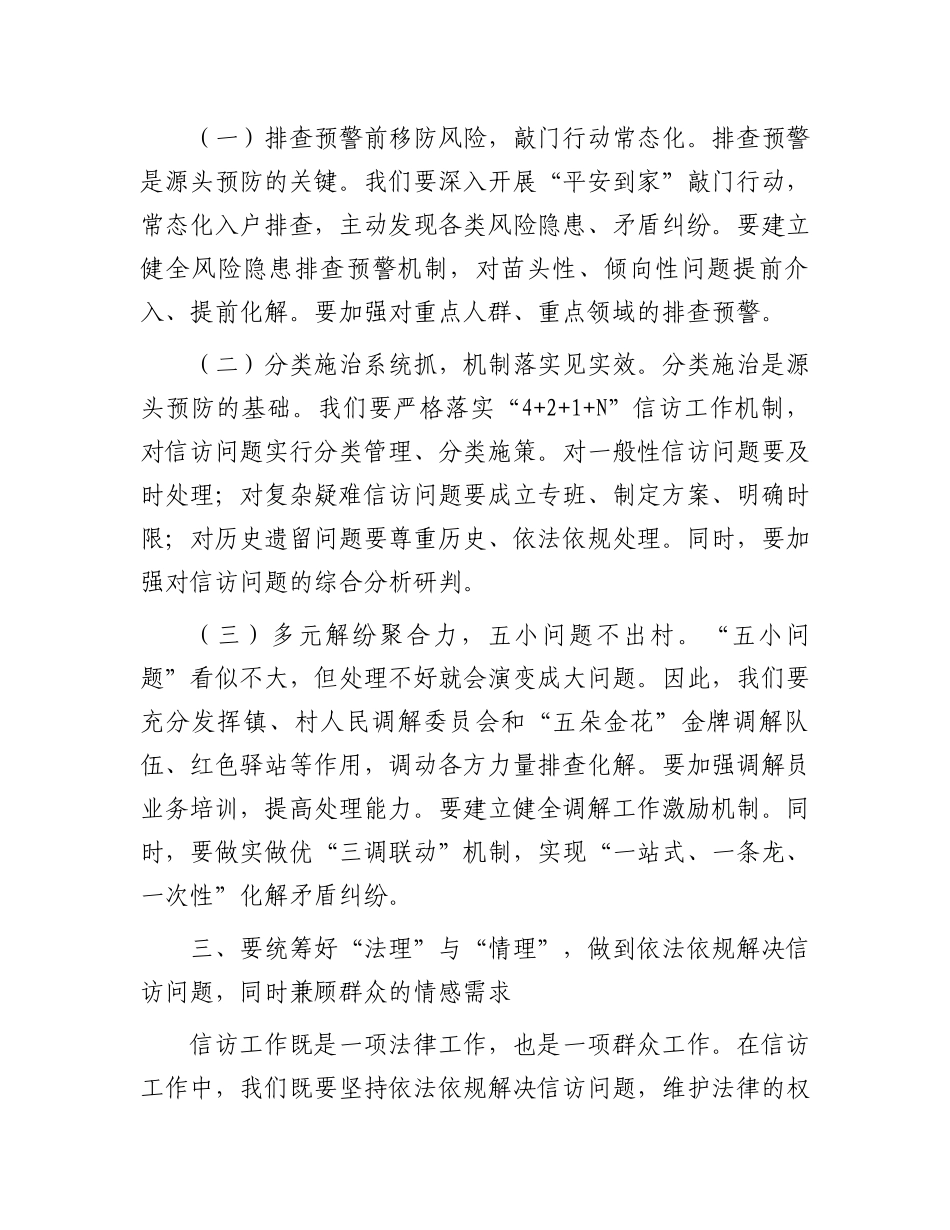 （一）排查预警前移防风险，敲门行动常态化。排查预警是源头预防的关键。我们要深入开展“平安到家”敲门行动，常态化入户排查，主动发现各类风险隐患、矛盾纠纷。要建立健全风险隐患排查预警机制，对苗头性、倾向性问题提前介入、提前化解。要加强对重点人群、重点领域的排查预警。

（二）分类施治系统抓，机制落实见实效。分类施治是源头预防的基础。我们要严格落实“4+2+1+N”信访工作机制，对信访问题实行分类管理、分类施策。对一般性信访问题要及时处理；对复杂疑难信访问题要成立专班、制定方案、明确时限；对历史遗留问题要尊重历史、依法依规处理。同时，要加强对信访问题的综合分析研判。

（三）多元解纷聚合力，五小问题不出村。“五小问题”看似不大，但处理不好就会演变成大问题。因此，我们要充分发挥镇、村人民调解委员会和“五朵金花”金牌调解队伍、红色驿站等作用，调动各方力量排查化解。要加强调解员业务培训，提高处理能力。要建立健全调解工作激励机制。同时，要做实做优“三调联动”机制，实现“一站式、一条龙、一次性”化解矛盾纠纷。

三、要统筹好“法理”与“情理”，做到依法依规解决信访问题，同时兼顾群众的情感需求

信访工作既是一项法律工作，也是一项群众工作。在信访工作中，我们既要坚持依法依规解决信访问题，维护法律的权